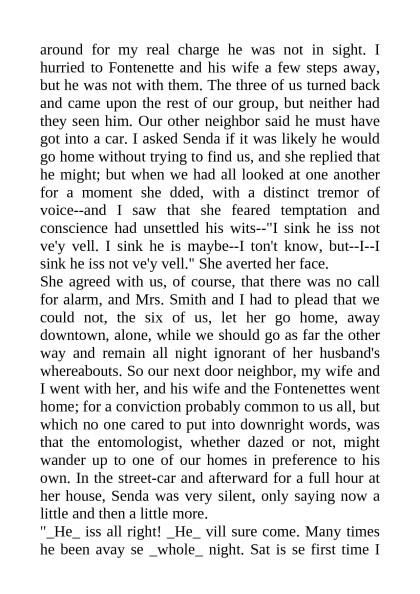 around for my real charge he was not in sight. I hurried to Fontenette and his wife a few steps away, but he was not with them. The three of us turned back and came upon the rest of our group, but neither had they seen him. Our other neighbor said he must have got into a car. I asked Senda if it was likely he would go home without trying to find us, and she replied that he might; but when we had all looked at one another for a moment she dded, with a distinct tremor of voice--and I saw that she feared temptation and conscience had unsettled his wits--"I sink he iss not ve'y vell. I sink he is maybe--I ton't know, but--I--I sink he iss not ve'y vell." She averted her face.
She agreed with us, of course, that there was no call for alarm, and Mrs. Smith and I had to plead that we could not, the six of us, let her go home, away downtown, alone, while we should go as far the other way and remain all night ignorant of her husband's whereabouts. So our next door neighbor, my wife and I went with her, and his wife and the Fontenettes went home; for a conviction probably common to us all, but which no one cared to put into downright words, was that the entomologist, whether dazed or not, might wander up to one of our homes in preference to his own. In the street-car and afterward for a full hour at her house, Senda was very silent, only saying now a little and then a little more.
"_He_ iss all right! _He_ vill sure come. Many times he been avay se _whole_ night. Sat is se first time I